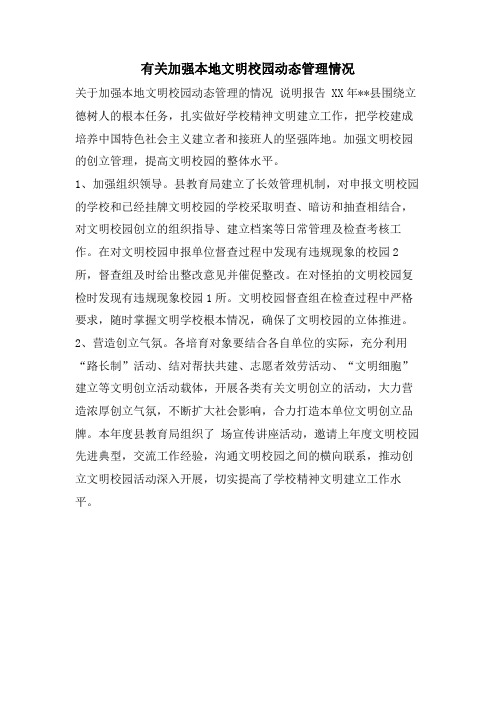 有关加强本地文明校园动态管理情况

关于加强本地文明校园动态管理的情况 说明报告 XX年**县围绕立德树人的根本任务，扎实做好学校精神文明建立工作，把学校建成培养中国特色社会主义建立者和接班人的坚强阵地。加强文明校园的创立管理，提高文明校园的整体水平。

1、加强组织领导。县教育局建立了长效管理机制，对申报文明校园的学校和已经挂牌文明校园的学校采取明查、暗访和抽查相结合，对文明校园创立的组织指导、建立档案等日常管理及检查考核工作。在对文明校园申报单位督查过程中发现有违规现象的校园2所，督查组及时给出整改意见并催促整改。在对怪拍的文明校园复检时发现有违规现象校园1所。文明校园督查组在检查过程中严格要求，随时掌握文明学校根本情况，确保了文明校园的立体推进。

2、营造创立气氛。各培育对象要结合各自单位的实际，充分利用“路长制”活动、结对帮扶共建、志愿者效劳活动、“文明细胞”建立等文明创立活动载体，开展各类有关文明创立的活动，大力营造浓厚创立气氛，不断扩大社会影响，合力打造本单位文明创立品牌。本年度县教育局组织了 场宣传讲座活动，邀请上年度文明校园先进典型，交流工作经验，沟通文明校园之间的横向联系，推动创立文明校园活动深入开展，切实提高了学校精神文明建立工作水平。